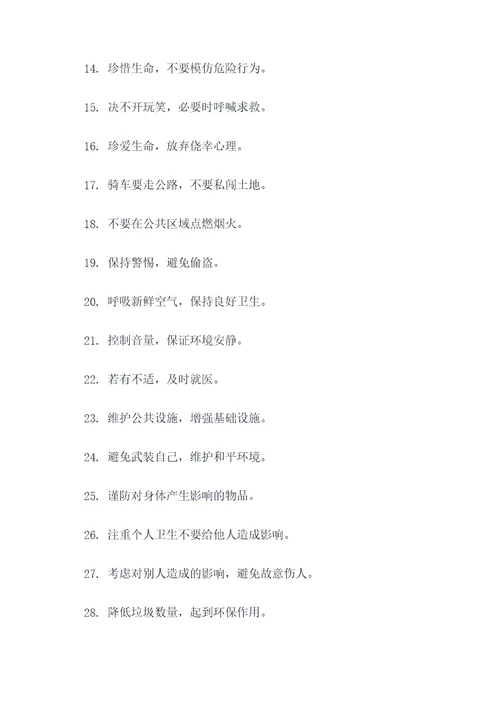 14. 珍惜生命，不要模仿危险行为。

15. 决不开玩笑，必要时呼喊求救。

16. 珍爱生命，放弃侥幸心理。

17. 骑车要走公路，不要私闯土地。

18. 不要在公共区域点燃烟火。

19. 保持警惕，避免偷盗。

20. 呼吸新鲜空气，保持良好卫生。

21. 控制音量，保证环境安静。

22. 若有不适，及时就医。

23. 维护公共设施，增强基础设施。

24. 避免武装自己，维护和平环境。

25. 谨防对身体产生影响的物品。

26. 注重个人卫生不要给他人造成影响。

27. 考虑对别人造成的影响，避免故意伤人。

28. 降低垃圾数量，起到环保作用。